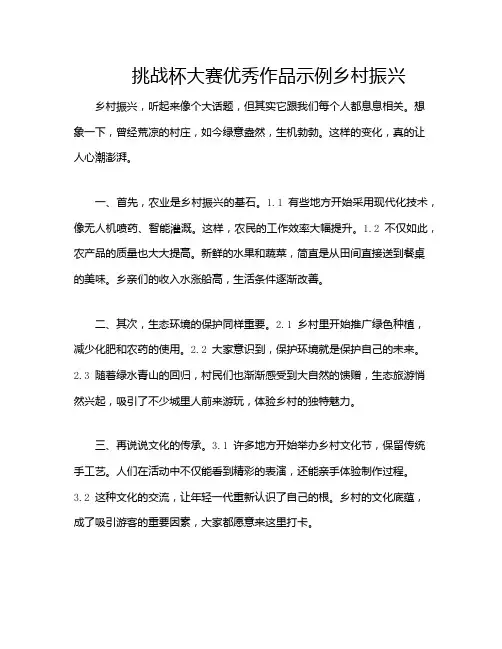 挑战杯大赛优秀作品示例乡村振兴

乡村振兴，听起来像个大话题，但其实它跟我们每个人都息息相关。想象一下，曾经荒凉的村庄，如今绿意盎然，生机勃勃。这样的变化，真的让人心潮澎湃。

一、首先，农业是乡村振兴的基石。1.1 有些地方开始采用现代化技术，像无人机喷药、智能灌溉。这样，农民的工作效率大幅提升。1.2 不仅如此，农产品的质量也大大提高。新鲜的水果和蔬菜，简直是从田间直接送到餐桌的美味。乡亲们的收入水涨船高，生活条件逐渐改善。

二、其次，生态环境的保护同样重要。2.1 乡村里开始推广绿色种植，减少化肥和农药的使用。2.2 大家意识到，保护环境就是保护自己的未来。2.3 随着绿水青山的回归，村民们也渐渐感受到大自然的馈赠，生态旅游悄然兴起，吸引了不少城里人前来游玩，体验乡村的独特魅力。

三、再说说文化的传承。3.1 许多地方开始举办乡村文化节，保留传统手工艺。人们在活动中不仅能看到精彩的表演，还能亲手体验制作过程。3.2 这种文化的交流，让年轻一代重新认识了自己的根。乡村的文化底蕴，成了吸引游客的重要因素，大家都愿意来这里打卡。